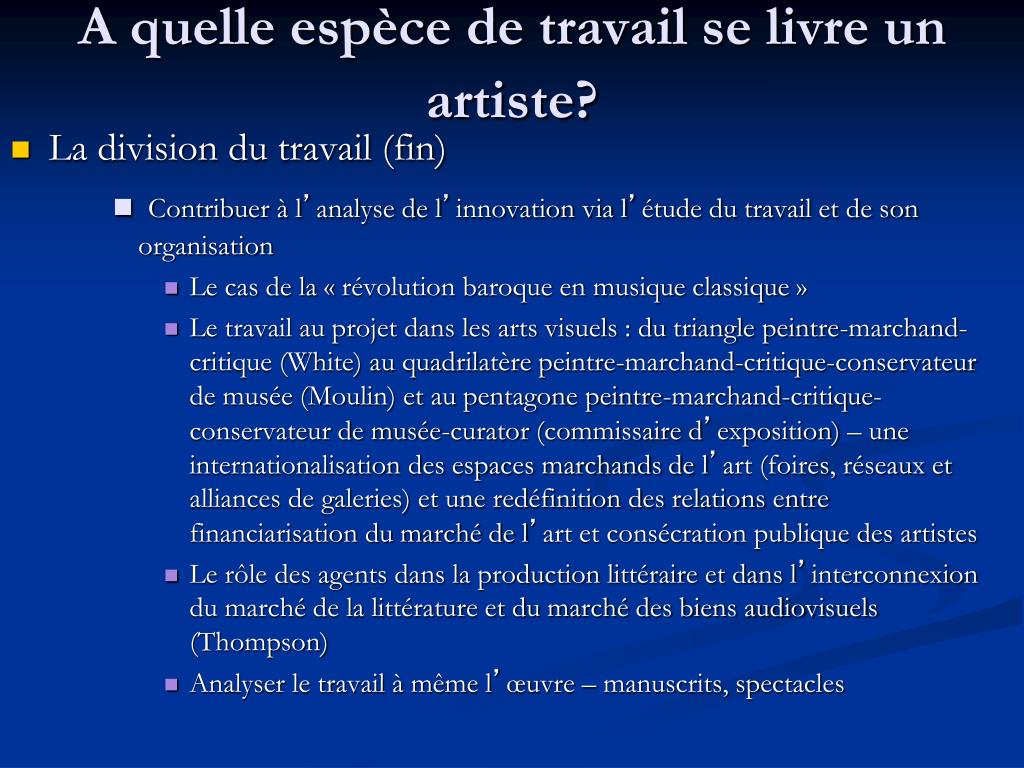 A quelle espèce de travail se livre un artiste?

La division du travail (fin)

Contribuer à l’analyse de l’innovation via l’étude du travail et de son organisation

Le cas de la « révolution baroque en musique classique »

Le travail au projet dans les arts visuels : du triangle peintre-marchand-critique (White) au quadrilatère peintre-marchand-critique-conservateur de musée (Moulin) et au pentagone peintre-marchand-critique-conservateur de musée-curator (commissaire d’exposition) – une internationalisation des espaces marchands de l’art (foires, réseaux et alliances de galeries) et une redéfinition des relations entre financiarisation du marché de l’art et consécration publique des artistes

Le rôle des agents dans la production littéraire et dans l’interconnexion du marché de la littérature et du marché des biens audiovisuels (Thompson)

Analyser le travail à même l’œuvre – manuscrits, spectacles